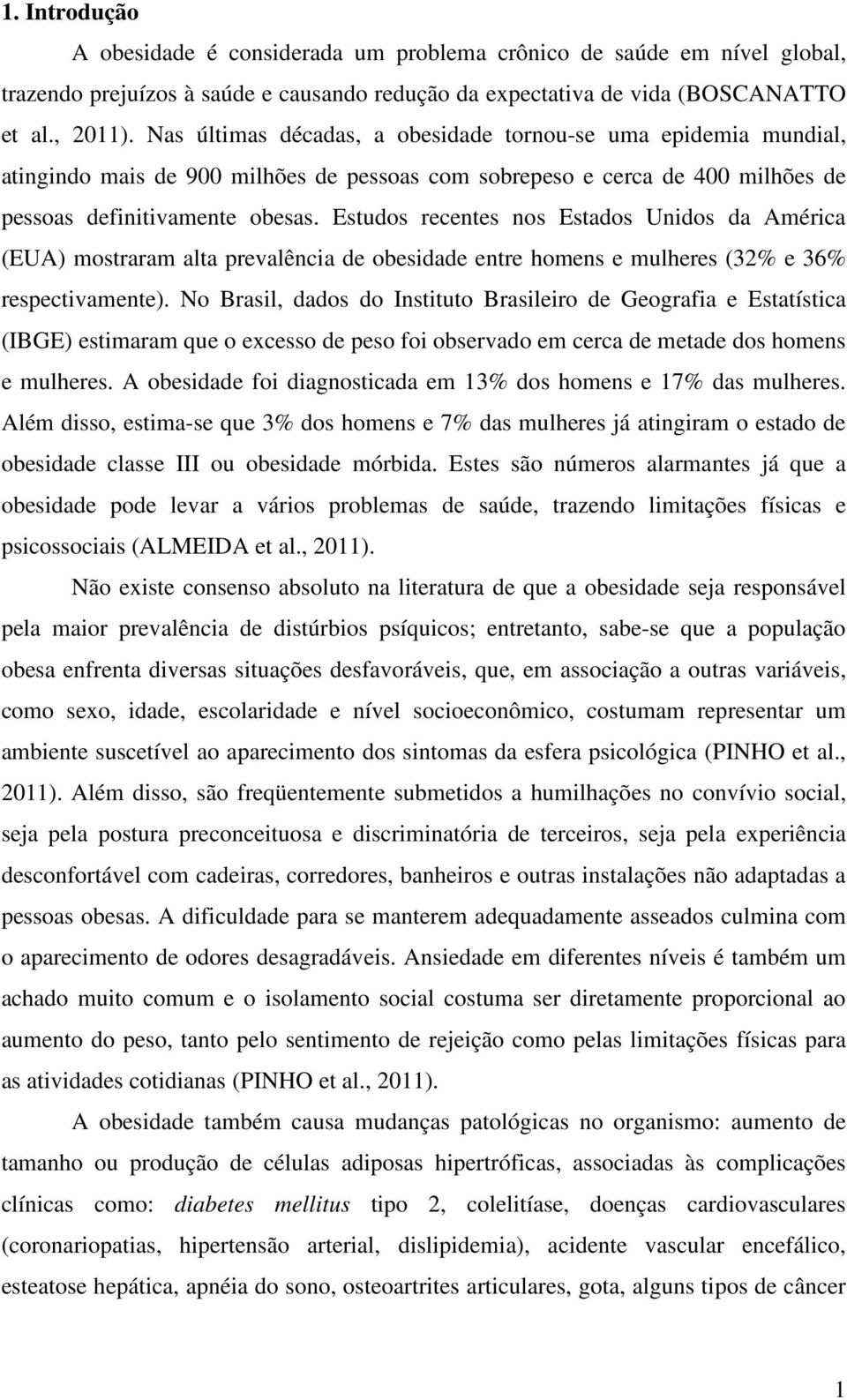 1. Introdução

A obesidade é considerada um problema crônico de saúde em nível global, trazendo prejuízos à saúde e causando redução da expectativa de vida (BOSCANATTO et al., 2011). Nas últimas décadas, a obesidade tornou-se uma epidemia mundial, atingindo mais de 900 milhões de pessoas com sobrepeso e cerca de 400 milhões de pessoas definitivamente obesas. Estudos recentes nos Estados Unidos da América (EUA) mostraram alta prevalência de obesidade entre homens e mulheres (32% e 36% respectivamente). No Brasil, dados do Instituto Brasileiro de Geografia e Estatística (IBGE) estimaram que o excesso de peso foi observado em cerca de metade dos homens e mulheres. A obesidade foi diagnosticada em 13% dos homens e 17% das mulheres. Além disso, estima-se que 3% dos homens e 7% das mulheres já atingiram o estado de obesidade classe III ou obesidade mórbida. Estes são números alarmantes já que a obesidade pode levar a vários problemas de saúde, trazendo limitações físicas e psicossociais (ALMEIDA et al., 2011).

Não existe consenso absoluto na literatura de que a obesidade seja responsável pela maior prevalência de distúrbios psíquicos; entretanto, sabe-se que a população obesa enfrenta diversas situações desfavoráveis, que, em associação a outras variáveis, como sexo, idade, escolaridade e nível socioeconômico, costumam representar um ambiente suscetível ao aparecimento dos sintomas da esfera psicológica (PINHO et al., 2011). Além disso, são freqüentemente submetidos a humilhações no convívio social, seja pela postura preconceituosa e discriminatória de terceiros, seja pela experiência desconfortável com cadeiras, corredores, banheiros e outras instalações não adaptadas a pessoas obesas. A dificuldade para se manterem adequadamente asseados culmina com o aparecimento de odores desagradáveis. Ansiedade em diferentes níveis é também um achado muito comum e o isolamento social costuma ser diretamente proporcional ao aumento do peso, tanto pelo sentimento de rejeição como pelas limitações físicas para as atividades cotidianas (PINHO et al., 2011).

A obesidade também causa mudanças patológicas no organismo: aumento de tamanho ou produção de células adiposas hipertróficas, associadas às complicações clínicas como: diabetes mellitus tipo 2, colelitíase, doenças cardiovasculares (coronariopatias, hipertensão arterial, dislipidemia), acidente vascular encefálico, esteatose hepática, apnéia do sono, osteoartrites articulares, gota, alguns tipos de câncer

1